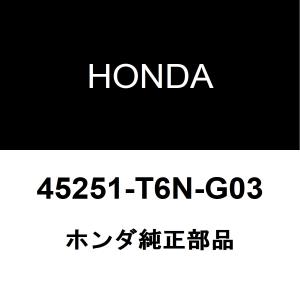 HONDA

45251-T6N-G03

ホンダ純正部品